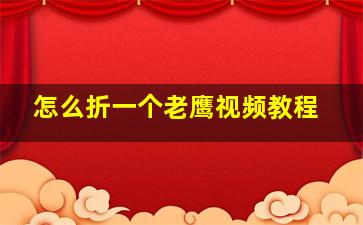 怎么折一个老鹰视频教程